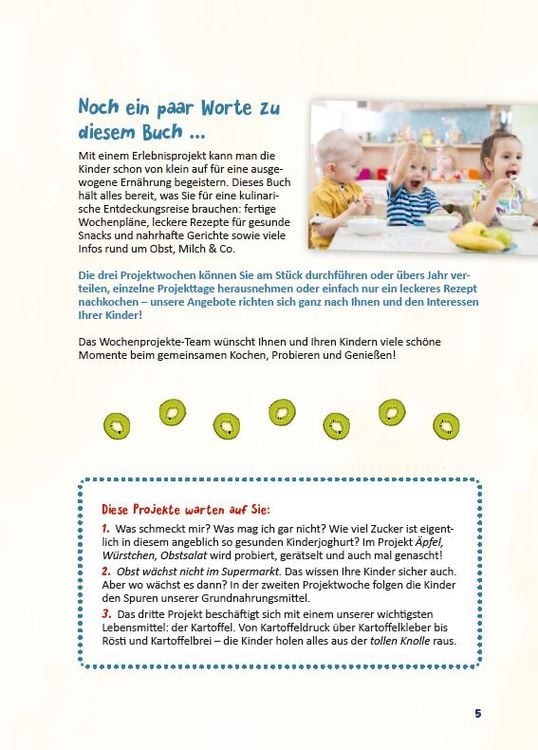 Noch ein paar Worte zu diesem Buch ...

Mit einem Erlebnisprojekt kann man die Kinder schon von klein auf für eine ausgewogene Ernährung begeistern. Dieses Buch hält alles bereit, was Sie für eine kulinarische Entdeckungsreise brauchen: fertige Wochenpläne, leckere Rezepte für gesunde Snacks und nahrhafte Gerichte sowie viele Infos rund um Obst, Milch & Co.

Die drei Projektwochen können Sie am Stück durchführen oder übers Jahr verteilen, einzelne Projekttage herausnehmen oder einfach nur ein leckeres Rezept nachkochen – unsere Angebote richten sich ganz nach Ihnen und den Interessen Ihrer Kinder!

Das Wochenprojekte-Team wünscht Ihnen und Ihren Kindern viele schöne Momente beim gemeinsamen Kochen, Probieren und Genießen!

Diese Projekte warten auf Sie:

1. Was schmeckt mir? Was mag ich gar nicht? Wie viel Zucker ist eigentlich in diesem angeblich so gesunden Kinderjoghurt? Im Projekt Äpfel, Würstchen, Obstsalat wird probiert, gerätselt und auch mal genascht!

2. Obst wächst nicht im Supermarkt. Das wissen Ihre Kinder sicher auch. Aber wo wächst es dann? In der zweiten Projektwoche folgen die Kinder den Spuren unserer Grundnahrungsmittel.

3. Das dritte Projekt beschäftigt sich mit einem unserer wichtigsten Lebensmittel: der Kartoffel. Von Kartoffeldruck über Kartoffelkleber bis Rösti und Kartoffelbrei – die Kinder holen alles aus der tollen Knolle raus.

5